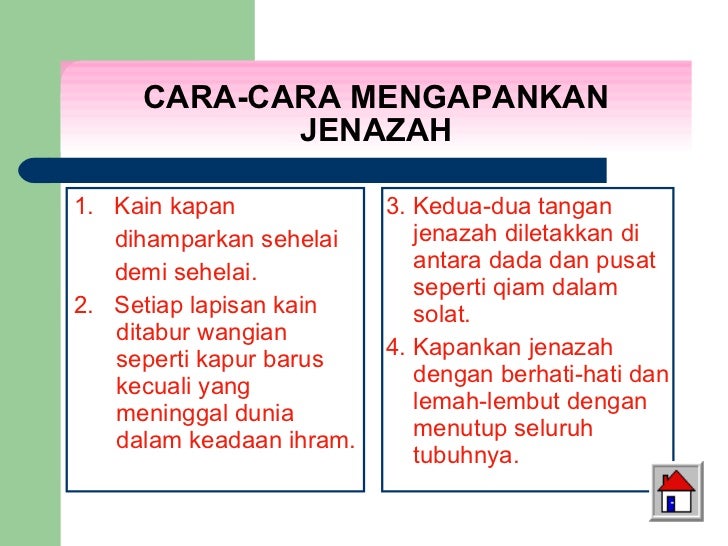 CARA-CARA MENGAPANKAN JENAZAH

1. Kain kapan dihamparkan sehelai demi sehelai.

2. Setiap lapisan kain ditabur wangian seperti kapur barus kecuali yang meninggal dunia dalam keadaan ihram.

3. Kedua-dua tangan jenazah diletakkan di antara dada dan pusat seperti qiam dalam solat.

4. Kapankan jenazah dengan berhati-hati dan lemah-lembut dengan menutup seluruh tubuhnya.